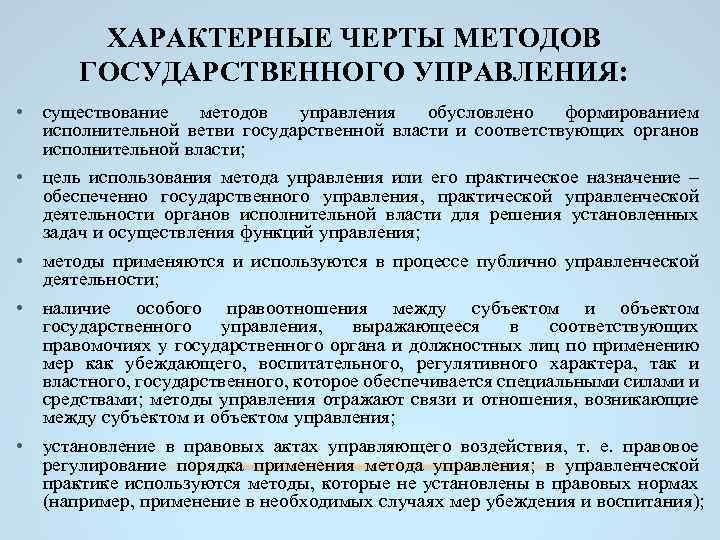 ХАРАКТЕРНЫЕ ЧЕРТЫ МЕТОДОВ ГОСУДАРСТВЕННОГО УПРАВЛЕНИЯ:

• существование методов управления обусловлено формированием исполнительной ветви государственной власти и соответствующих органов исполнительной власти;

• цель использования метода управления или его практическое назначение – обеспеченно государственного управления, практической управленческой деятельности органов исполнительной власти для решения установленных задач и осуществления функций управления;

• методы применяются и используются в процессе публично управленческой деятельности;

• наличие особого правоотношения между субъектом и объектом государственного управления, выражающееся в соответствующих правомочиях у государственного органа и должностных лиц по применению мер как убеждающего, воспитательного, регулятивного характера, так и властного, государственного, которое обеспечивается специальными силами и средствами; методы управления отражают связи и отношения, возникающие между субъектом и объектом управления;

• установление в правовых актах управляющего воздействия, т. е. правовое регулирование порядка применения метода управления; в управленческой практике используются методы, которые не установлены в правовых нормах (например, применение в необходимых случаях мер убеждения и воспитания);